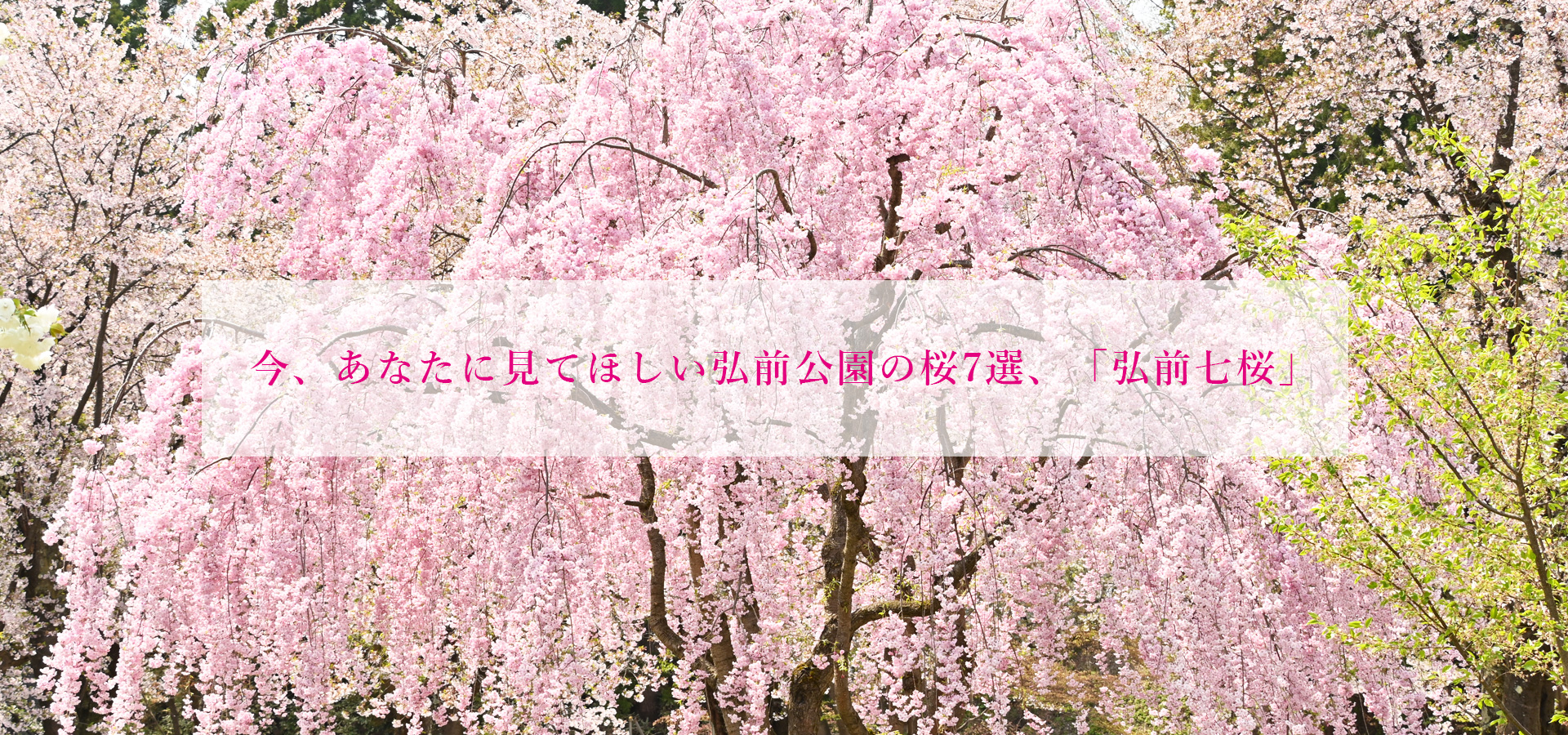 今、あなたに見てほしい弘前公園の桜7選、「弘前七桜」